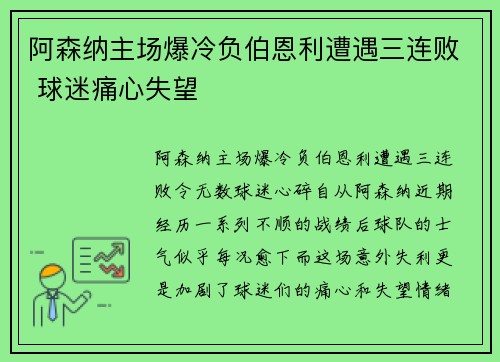 阿森纳主场爆冷负伯恩利遭遇三连败 球迷痛心失望

阿森纳主场爆冷负伯恩利遭遇三连败令无数球迷心碎自从阿森纳近期经历一系列不顺的战绩后球队的士气似乎每况愈下而这场意外失利更是加剧了球迷们的痛心和失望情绪